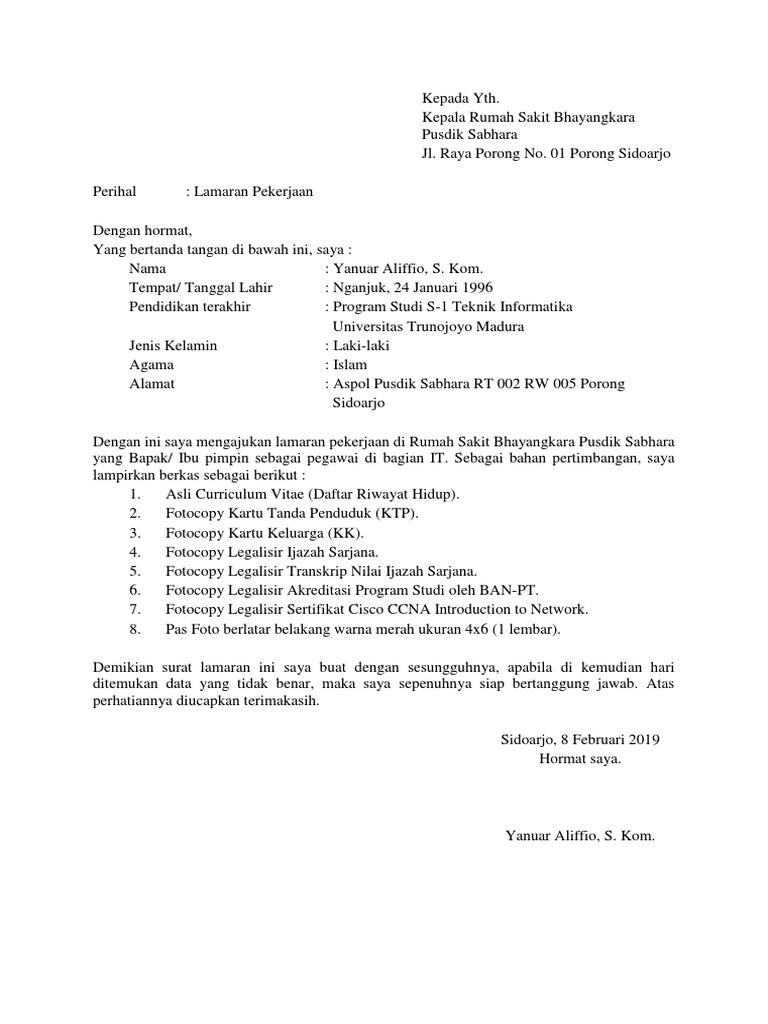 Kepada Yth.
Kepala Rumah Sakit Bhayangkara
Pusdik Sabhara
Jl. Raya Porong No. 01 Porong Sidoarjo

Perihal : Lamaran Pekerjaan

Dengan hormat,
Yang bertanda tangan di bawah ini, saya :

Nama : Yanuar Aliffio, S. Kom.
Tempat/ Tanggal Lahir : Nganjuk, 24 Januari 1996
Pendidikan terakhir : Program Studi S-1 Teknik Informatika Universitas Trunojoyo Madura
Jenis Kelamin : Laki-laki
Agama : Islam
Alamat : Aspol Pusdik Sabhara RT 002 RW 005 Porong Sidoarjo

Dengan ini saya mengajukan lamaran pekerjaan di Rumah Sakit Bhayangkara Pusdik Sabhara yang Bapak/ Ibu pimpin sebagai pegawai di bagian IT. Sebagai bahan pertimbangan, saya lampirkan berkas sebagai berikut :

1. Asli Curriculum Vitae (Daftar Riwayat Hidup).
2. Fotocopy Kartu Tanda Penduduk (KTP).
3. Fotocopy Kartu Keluarga (KK).
4. Fotocopy Legalisir Ijazah Sarjana.
5. Fotocopy Legalisir Transkrip Nilai Ijazah Sarjana.
6. Fotocopy Legalisir Akreditasi Program Studi oleh BAN-PT.
7. Fotocopy Legalisir Sertifikat Cisco CCNA Introduction to Network.
8. Pas Foto berlatar belakang warna merah ukuran 4x6 (1 lembar).

Demikian surat lamaran ini saya buat dengan sesungguhnya, apabila di kemudian hari ditemukan data yang tidak benar, maka saya sepenuhnya siap bertanggung jawab. Atas perhatiannya diucapkan terimakasih.

Sidoarjo, 8 Februari 2019
Hormat saya.

Yanuar Aliffio, S. Kom.